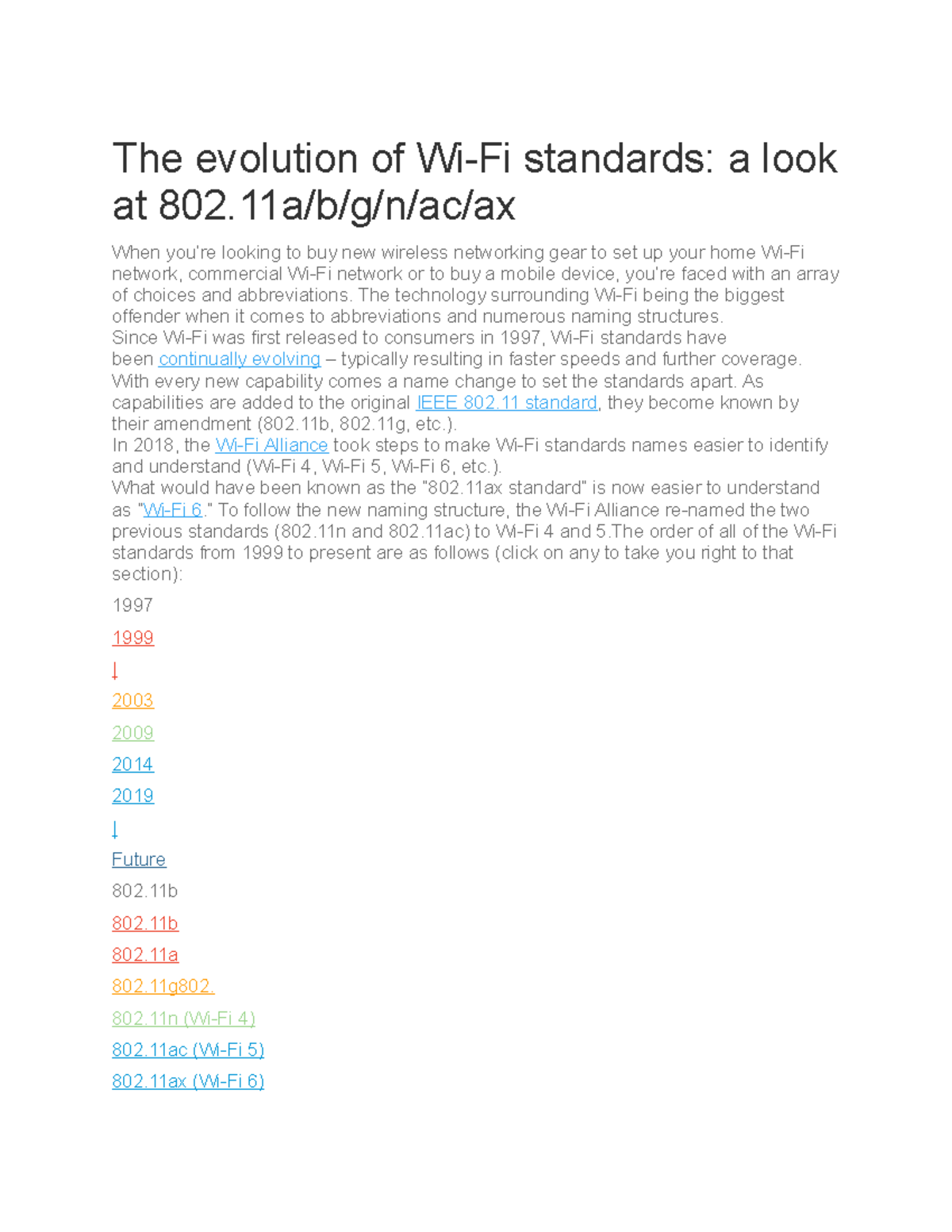 The evolution of Wi-Fi standards: a look at 802.11a/b/g/n/ac/ax

When you're looking to buy new wireless networking gear to set up your home Wi-Fi network, commercial Wi-Fi network or to buy a mobile device, you're faced with an array of choices and abbreviations. The technology surrounding Wi-Fi being the biggest offender when it comes to abbreviations and numerous naming structures.
Since Wi-Fi was first released to consumers in 1997, Wi-Fi standards have been continually evolving – typically resulting in faster speeds and further coverage. With every new capability comes a name change to set the standards apart. As capabilities are added to the original IEEE 802.11 standard, they become known by their amendment (802.11b, 802.11g, etc.).
In 2018, the Wi-Fi Alliance took steps to make Wi-Fi standards names easier to identify and understand (Wi-Fi 4, Wi-Fi 5, Wi-Fi 6, etc.).
What would have been known as the "802.11ax standard" is now easier to understand as "Wi-Fi 6." To follow the new naming structure, the Wi-Fi Alliance re-named the two previous standards (802.11n and 802.11ac) to Wi-Fi 4 and 5.The order of all of the Wi-Fi standards from 1999 to present are as follows (click on any to take you right to that section):

1997

1999

↓

2003

2009

2014

2019

↓

Future

802.11b

802.11b

802.11a

802.11g802.

802.11n (Wi-Fi 4)

802.11ac (Wi-Fi 5)

802.11ax (Wi-Fi 6)